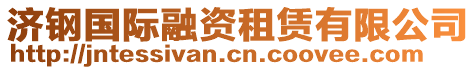 济钢国际融资租赁有限公司
http://jntessivan.cn.coovee.com